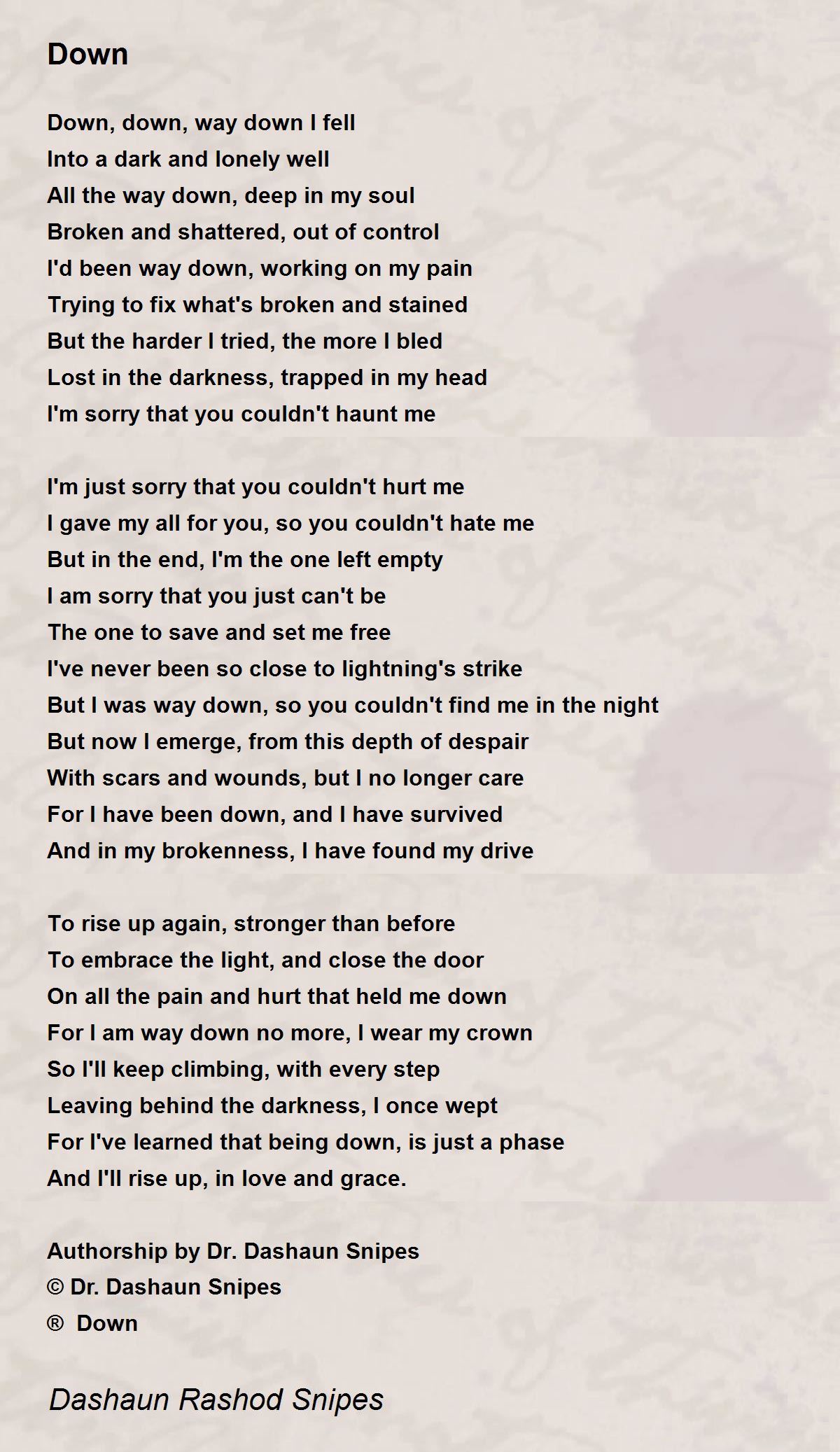 Down

Down, down, way down I fell
Into a dark and lonely well
All the way down, deep in my soul
Broken and shattered, out of control
I'd been way down, working on my pain
Trying to fix what's broken and stained
But the harder I tried, the more I bled
Lost in the darkness, trapped in my head
I'm sorry that you couldn't haunt me

I'm just sorry that you couldn't hurt me
I gave my all for you, so you couldn't hate me
But in the end, I'm the one left empty
I am sorry that you just can't be
The one to save and set me free
I've never been so close to lightning's strike
But I was way down, so you couldn't find me in the night
But now I emerge, from this depth of despair
With scars and wounds, but I no longer care
For I have been down, and I have survived
And in my brokenness, I have found my drive

To rise up again, stronger than before
To embrace the light, and close the door
On all the pain and hurt that held me down
For I am way down no more, I wear my crown
So I'll keep climbing, with every step
Leaving behind the darkness, I once wept
For I've learned that being down, is just a phase
And I'll rise up, in love and grace.

Authorship by Dr. Dashaun Snipes
© Dr. Dashaun Snipes
® Down

Dashaun Rashod Snipes